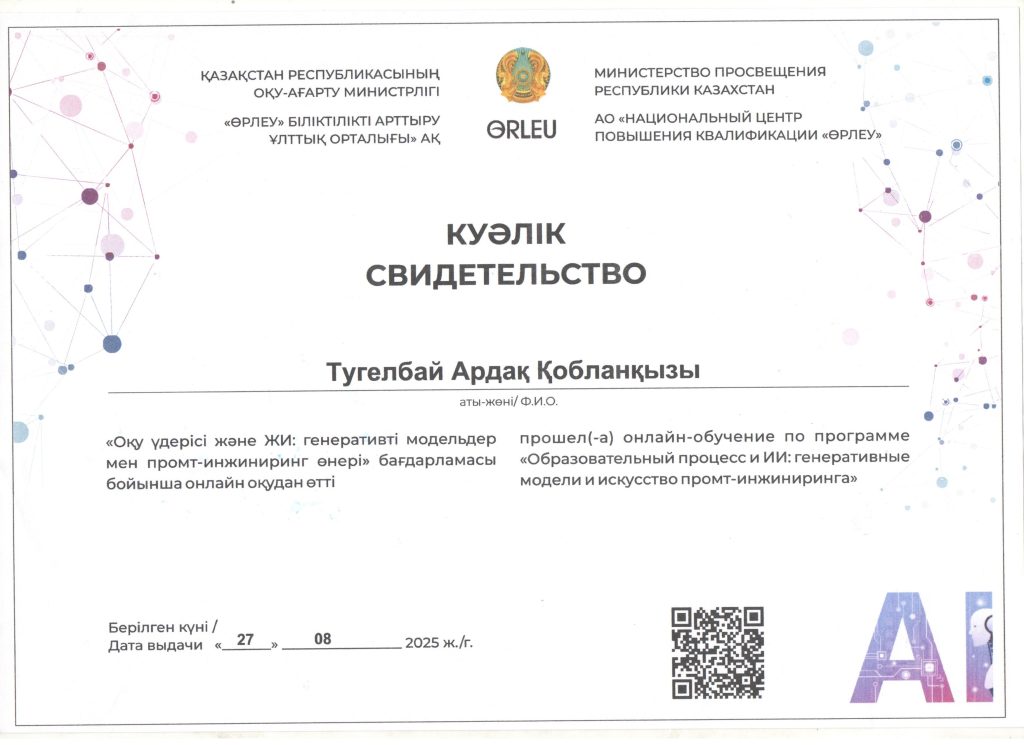 ҚАЗАҚСТАН РЕСПУБЛИКАСЫНЫҢ
ОҚУ-АҒАРТУ МИНИСТРЛІГІ

«ӨРЛЕУ» БІЛІКТІЛІКТІ АРТТЫРУ
ҰЛТТЫҚ ОРТАЛЫҒЫ» АҚ

ӨRLEU

МИНИСТЕРСТВО ПРОСВЕЩЕНИЯ
РЕСПУБЛИКИ КАЗАХСТАН

АО «НАЦИОНАЛЬНЫЙ ЦЕНТР
ПОВЫШЕНИЯ КВАЛИФИКАЦИИ «ӨРЛЕУ»

КУӘЛІК
СВИДЕТЕЛЬСТВО

Тугелбай Ардақ Қобланқызы

аты-жөні/ Ф.И.О.

«Оқу үдерісі және ЖИ: генеративті модельдер мен промт-инжиниринг өнері» бағдарламасы бойынша онлайн оқудан өтті

прошел(-а) онлайн-обучение по программе «Образовательный процесс и ИИ: генеративные модели и искусство промт-инжиниринга»

Берілген күні /
Дата выдачи «27» 08 2025 ж./г.

AI